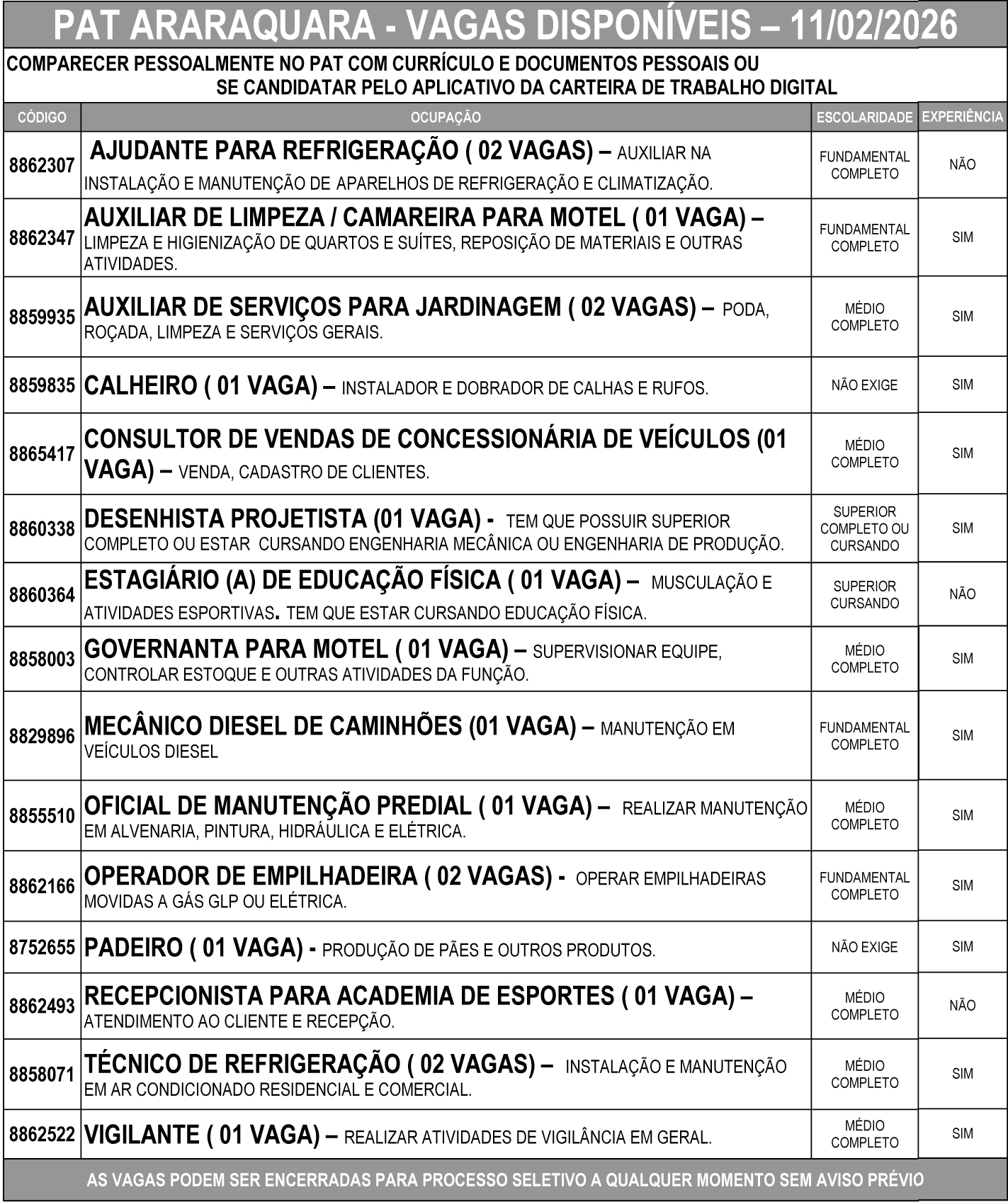 PAT ARARAQUARA - VAGAS DISPONÍVEIS – 11/02/2026

COMPARECER PESSOALMENTE NO PAT COM CURRÍCULO E DOCUMENTOS PESSOAIS OU SE CANDIDATAR PELO APLICATIVO DA CARTEIRA DE TRABALHO DIGITAL

| CÓDIGO | OCUPAÇÃO | ESCOLARIDADE | EXPERIÊNCIA |
|---|---|---|---|
| 8862307 | AJUDANTE PARA REFRIGERAÇÃO ( 02 VAGAS) – AUXILIAR NA INSTALAÇÃO E MANUTENÇÃO DE APARELHOS DE REFRIGERAÇÃO E CLIMATIZAÇÃO. | FUNDAMENTAL COMPLETO | NÃO |
| 8862347 | AUXILIAR DE LIMPEZA / CAMAREIRA PARA MOTEL ( 01 VAGA) – LIMPEZA E HIGIENIZAÇÃO DE QUARTOS E SUÍTES, REPOSIÇÃO DE MATERIAIS E OUTRAS ATIVIDADES. | FUNDAMENTAL COMPLETO | SIM |
| 8859935 | AUXILIAR DE SERVIÇOS PARA JARDINAGEM ( 02 VAGAS) – PODA, ROÇADA, LIMPEZA E SERVIÇOS GERAIS. | MÉDIO COMPLETO | SIM |
| 8859835 | CALHEIRO ( 01 VAGA) – INSTALADOR E DOBRADOR DE CALHAS E RUFOS. | NÃO EXIGE | SIM |
| 8865417 | CONSULTOR DE VENDAS DE CONCESSIONÁRIA DE VEÍCULOS (01 VAGA) – VENDA, CADASTRO DE CLIENTES. | MÉDIO COMPLETO | SIM |
| 8860338 | DESENHISTA PROJETISTA (01 VAGA) - TEM QUE POSSUIR SUPERIOR COMPLETO OU ESTAR CURSANDO ENGENHARIA MECÂNICA OU ENGENHARIA DE PRODUÇÃO. | SUPERIOR COMPLETO OU CURSANDO | SIM |
| 8860364 | ESTAGIÁRIO (A) DE EDUCAÇÃO FÍSICA ( 01 VAGA) – MUSCULAÇÃO E ATIVIDADES ESPORTIVAS. TEM QUE ESTAR CURSANDO EDUCAÇÃO FÍSICA. | SUPERIOR CURSANDO | NÃO |
| 8858003 | GOVERNANTA PARA MOTEL ( 01 VAGA) – SUPERVISIONAR EQUIPE, CONTROLAR ESTOQUE E OUTRAS ATIVIDADES DA FUNÇÃO. | MÉDIO COMPLETO | SIM |
| 8829896 | MECÂNICO DIESEL DE CAMINHÕES (01 VAGA) – MANUTENÇÃO EM VEÍCULOS DIESEL | FUNDAMENTAL COMPLETO | SIM |
| 8855510 | OFICIAL DE MANUTENÇÃO PREDIAL ( 01 VAGA) – REALIZAR MANUTENÇÃO EM ALVENARIA, PINTURA, HIDRÁULICA E ELÉTRICA. | MÉDIO COMPLETO | SIM |
| 8862166 | OPERADOR DE EMPILHADEIRA ( 02 VAGAS) - OPERAR EMPILHADEIRAS MOVIDAS A GÁS GLP OU ELÉTRICA. | FUNDAMENTAL COMPLETO | SIM |
| 8752655 | PADEIRO ( 01 VAGA) - PRODUÇÃO DE PÃES E OUTROS PRODUTOS. | NÃO EXIGE | SIM |
| 8862493 | RECEPCIONISTA PARA ACADEMIA DE ESPORTES ( 01 VAGA) – ATENDIMENTO AO CLIENTE E RECEPÇÃO. | MÉDIO COMPLETO | NÃO |
| 8858071 | TÉCNICO DE REFRIGERAÇÃO ( 02 VAGAS) – INSTALAÇÃO E MANUTENÇÃO EM AR CONDICIONADO RESIDENCIAL E COMERCIAL. | MÉDIO COMPLETO | SIM |
| 8862522 | VIGILANTE ( 01 VAGA) – REALIZAR ATIVIDADES DE VIGILÂNCIA EM GERAL. | MÉDIO COMPLETO | SIM |

AS VAGAS PODEM SER ENCERRADAS PARA PROCESSO SELETIVO A QUALQUER MOMENTO SEM AVISO PRÉVIO